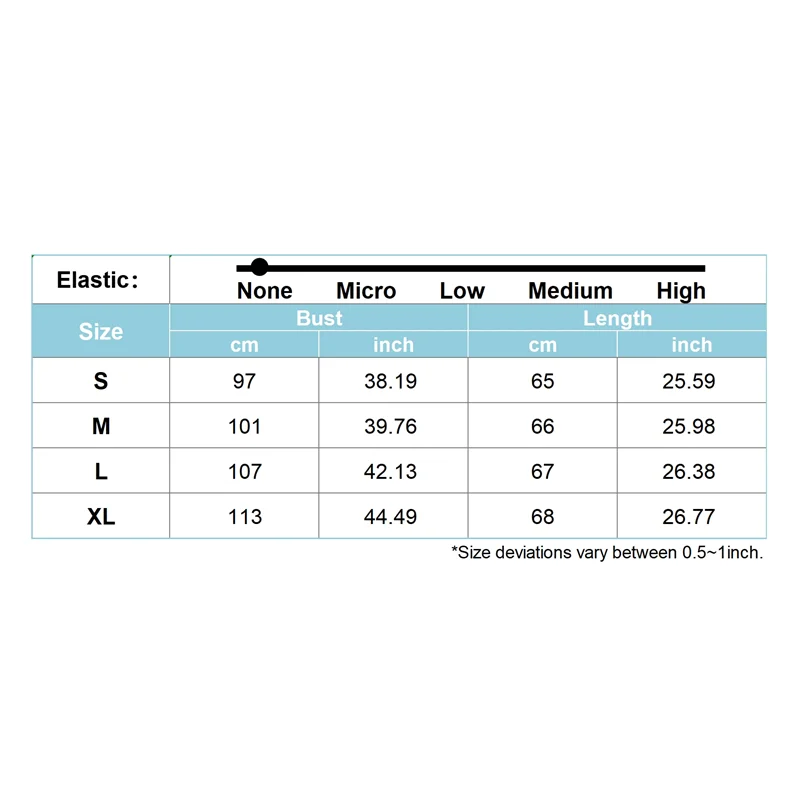 Elastic: None Micro Low Medium High

| Size | Bust cm | Bust inch | Length cm | Length inch |
|---|---|---|---|---|
| S | 97 | 38.19 | 65 | 25.59 |
| M | 101 | 39.76 | 66 | 25.98 |
| L | 107 | 42.13 | 67 | 26.38 |
| XL | 113 | 44.49 | 68 | 26.77 |

*Size deviations vary between 0.5~1inch.